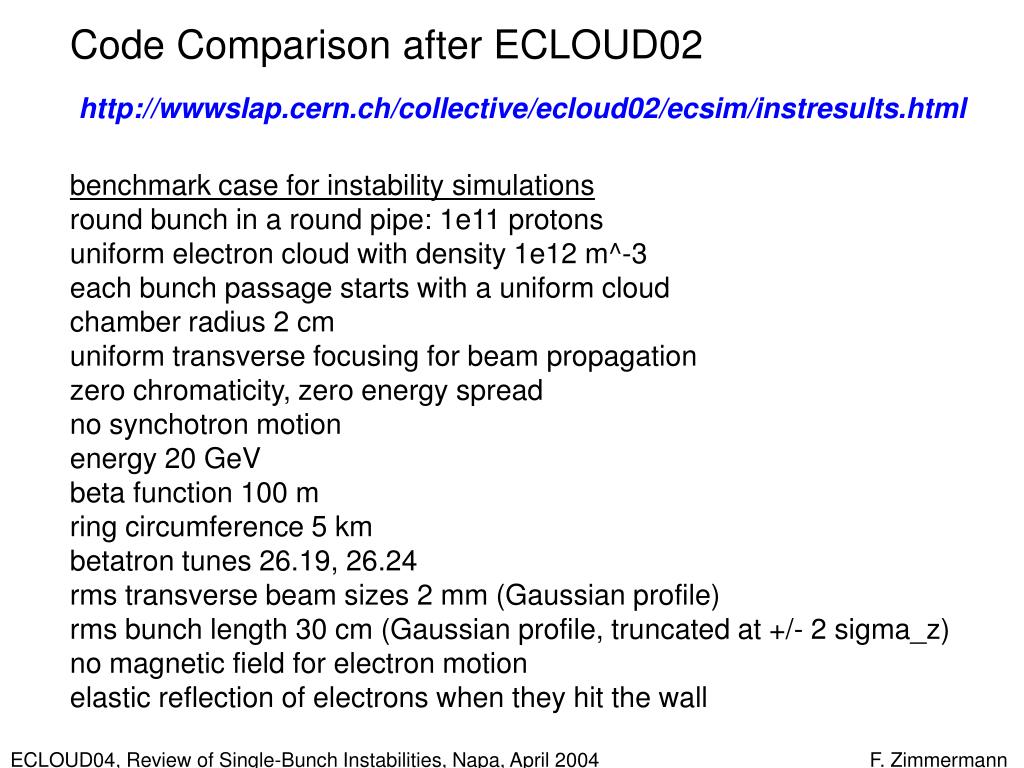 Code Comparison after ECLOUD02

http://wwwslap.cern.ch/collective/ecloud02/ecsim/instresults.html

benchmark case for instability simulations
round bunch in a round pipe: 1e11 protons
uniform electron cloud with density 1e12 m^-3
each bunch passage starts with a uniform cloud
chamber radius 2 cm
uniform transverse focusing for beam propagation
zero chromaticity, zero energy spread
no synchotron motion
energy 20 GeV
beta function 100 m
ring circumference 5 km
betatron tunes 26.19, 26.24
rms transverse beam sizes 2 mm (Gaussian profile)
rms bunch length 30 cm (Gaussian profile, truncated at +/- 2 sigma_z)
no magnetic field for electron motion
elastic reflection of electrons when they hit the wall

ECLOUD04, Review of Single-Bunch Instabilities, Napa, April 2004

F. Zimmermann